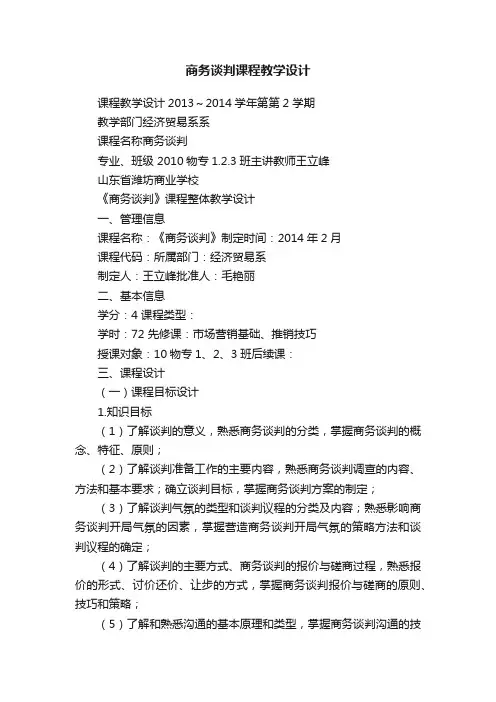 商务谈判课程教学设计

课程教学设计 2013～2014 学年第第 2 学期

教学部门经济贸易系系

课程名称商务谈判

专业、班级 2010 物专 1.2.3 班主讲教师王立峰

山东省潍坊商业学校

《商务谈判》课程整体教学设计

一、管理信息

课程名称：《商务谈判》制定时间：2014 年 2 月

课程代码：所属部门：经济贸易系

制定人：王立峰批准人：毛艳丽

二、基本信息

学分：4 课程类型：

学时：72 先修课：市场营销基础、推销技巧

授课对象：10 物专 1、2、3 班后续课：

三、课程设计

（一）课程目标设计

1.知识目标

（1）了解谈判的意义，熟悉商务谈判的分类，掌握商务谈判的概念、特征、原则；

（2）了解谈判准备工作的主要内容，熟悉商务谈判调查的内容、方法和基本要求；确立谈判目标，掌握商务谈判方案的制定；

（3）了解谈判气氛的类型和谈判议程的分类及内容；熟悉影响商务谈判开局气氛的因素，掌握营造商务谈判开局气氛的策略方法和谈判议程的确定；

（4）了解谈判的主要方式、商务谈判的报价与磋商过程，熟悉报价的形式、讨价还价、让步的方式，掌握商务谈判报价与磋商的原则、技巧和策略；

（5）了解和熟悉沟通的基本原理和类型，掌握商务谈判沟通的技